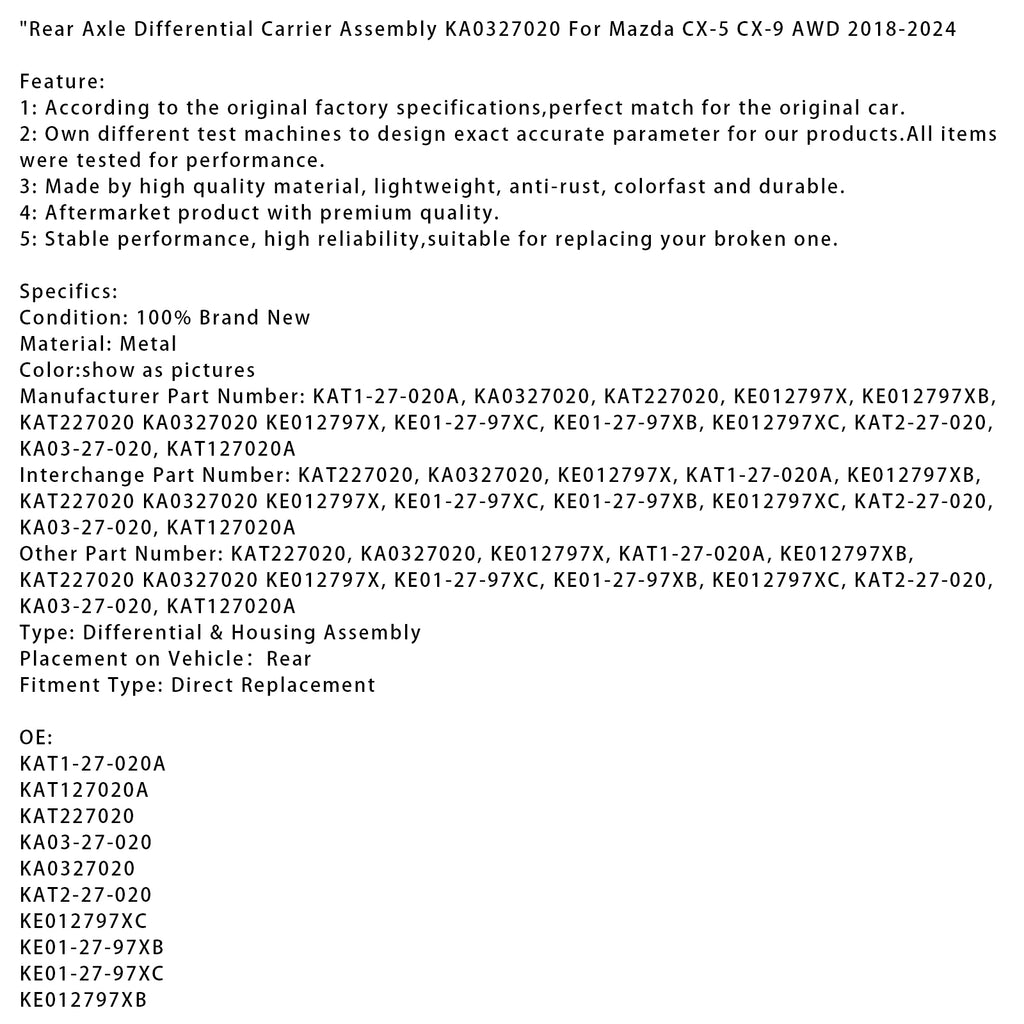 "Rear Axle Differential Carrier Assembly KA0327020 For Mazda CX-5 CX-9 AWD 2018-2024

Feature:
1: According to the original factory specifications,perfect match for the original car.
2: Own different test machines to design exact accurate parameter for our products.All items were tested for performance.
3: Made by high quality material, lightweight, anti-rust, colorfast and durable.
4: Aftermarket product with premium quality.
5: Stable performance, high reliability,suitable for replacing your broken one.

Specifics:
Condition: 100% Brand New
Material: Metal
Color:show as pictures
Manufacturer Part Number: KAT1-27-020A, KA0327020, KAT227020, KE012797X, KE012797XB, KAT227020 KA0327020 KE012797X, KE01-27-97XC, KE01-27-97XB, KE012797XC, KAT2-27-020, KA03-27-020, KAT127020A
Interchange Part Number: KAT227020, KA0327020, KE012797X, KAT1-27-020A, KE012797XB, KAT227020 KA0327020 KE012797X, KE01-27-97XC, KE01-27-97XB, KE012797XC, KAT2-27-020, KA03-27-020, KAT127020A
Other Part Number: KAT227020, KA0327020, KE012797X, KAT1-27-020A, KE012797XB, KAT227020 KA0327020 KE012797X, KE01-27-97XC, KE01-27-97XB, KE012797XC, KAT2-27-020, KA03-27-020, KAT127020A
Type: Differential & Housing Assembly
Placement on Vehicle: Rear
Fitment Type: Direct Replacement

OE:
KAT1-27-020A
KAT127020A
KAT227020
KA03-27-020
KA0327020
KAT2-27-020
KE012797XC
KE01-27-97XB
KE01-27-97XC
KE012797XB